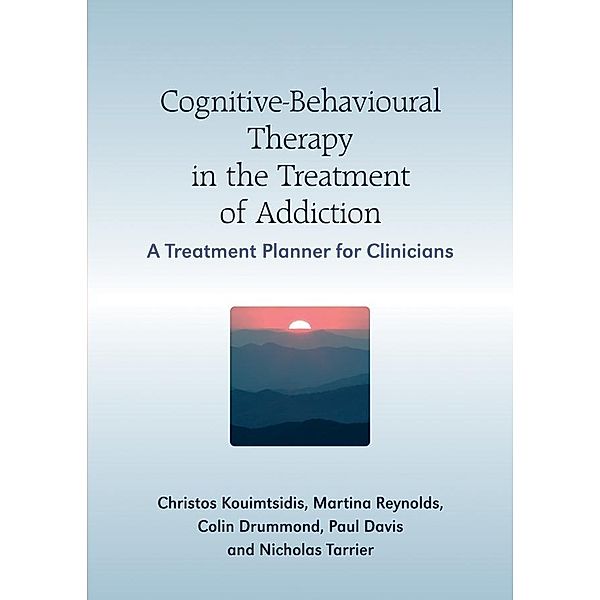 Cognitive-Behavioural Therapy in the Treatment of Addiction

A Treatment Planner for Clinicians

Christos Kouimtsidis, Martina Reynolds, Colin Drummond, Paul Davis and Nicholas Tarrier